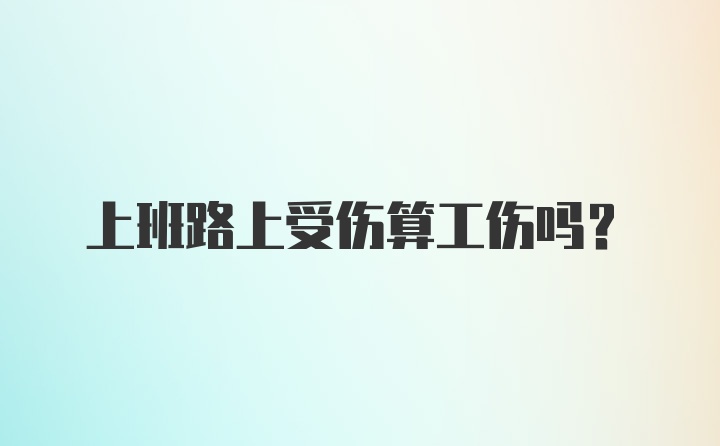 上班路上受伤算工伤吗？